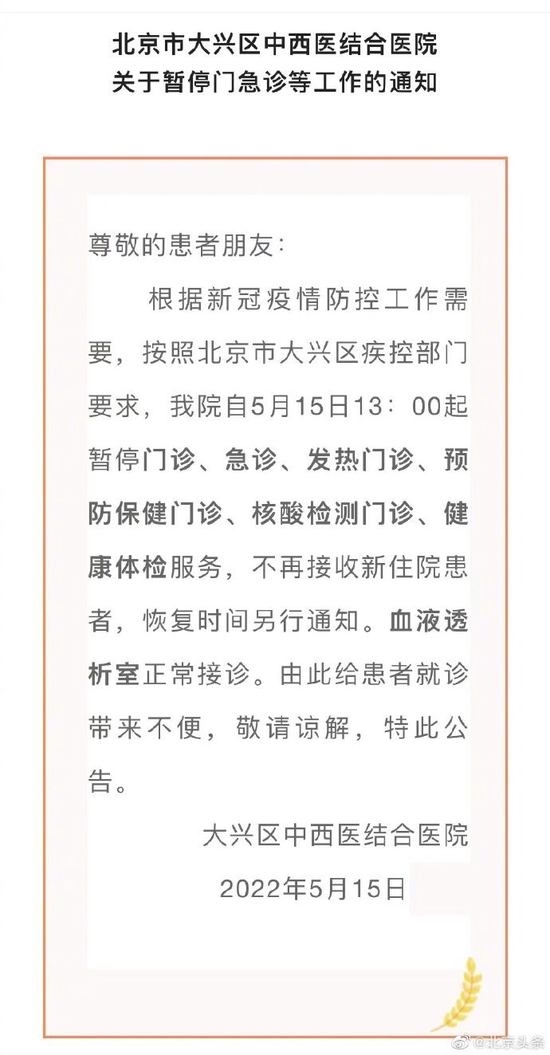 北京市大兴区中西医结合医院
关于暂停门急诊等工作的通知

尊敬的患者朋友：

根据新冠疫情防控工作需要，按照北京市大兴区疾控部门要求，我院自5月15日13：00起暂停门诊、急诊、发热门诊、预防保健门诊、核酸检测门诊、健康体检服务，不再接收新住院患者，恢复时间另行通知。血液透析室正常接诊。由此给患者就诊带来不便，敬请谅解，特此公告。

大兴区中西医结合医院
2022年5月15日

@北京头条